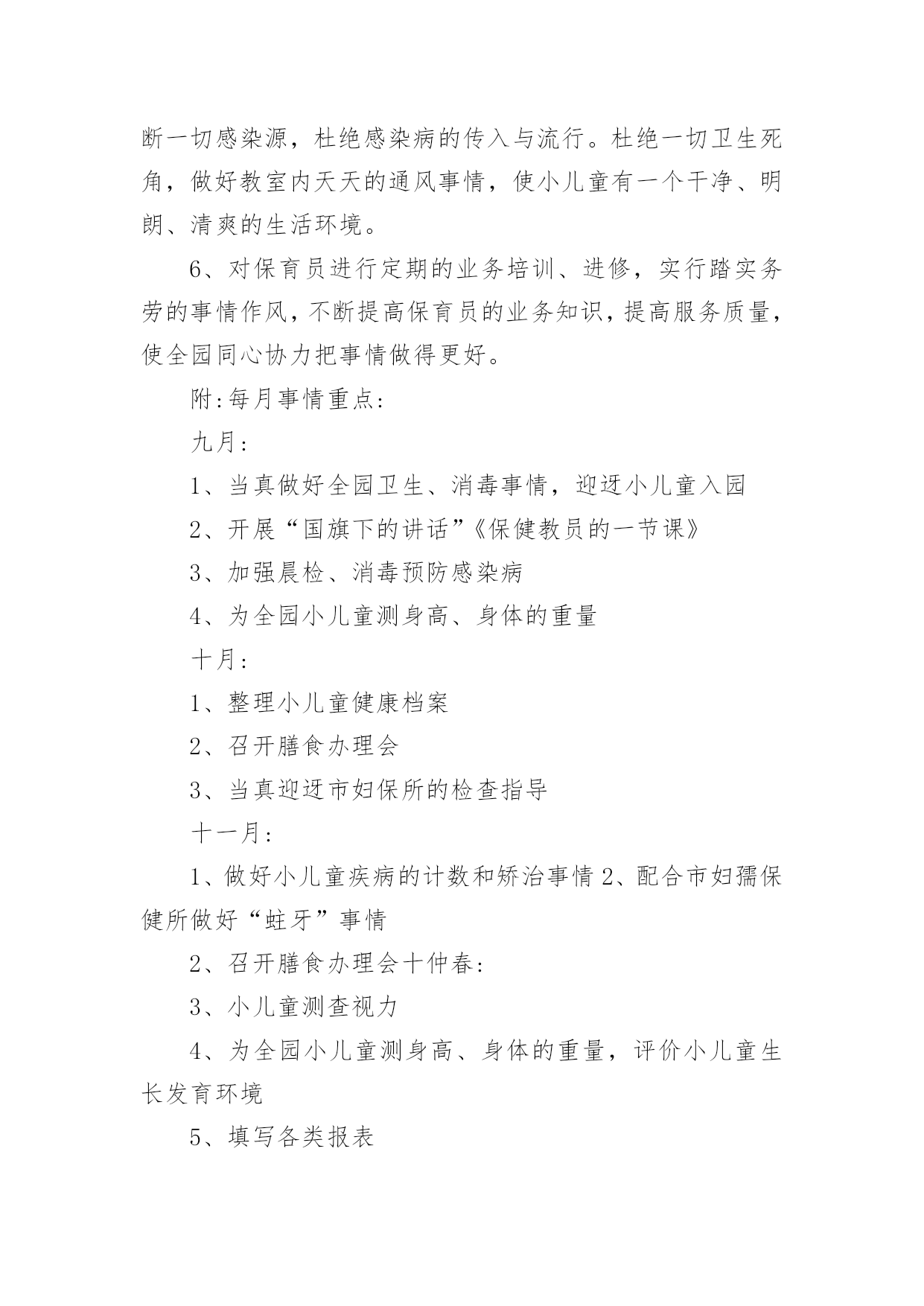 断一切感染源，杜绝感染病的传入与流行。杜绝一切卫生死角，做好教室内天天的通风事情，使小儿童有一个干净、明朗、清爽的生活环境。

6、对保育员进行定期的业务培训、进修，实行踏实务劳的事情作风，不断提高保育员的业务知识，提高服务质量，使全园同心协力把事情做得更好。

附:每月事情重点:

九月:

1、当真做好全园卫生、消毒事情，迎迓小儿童入园

2、开展“国旗下的讲话”《保健教员的一节课》

3、加强晨检、消毒预防感染病

4、为全园小儿童测身高、身体的重量

十月:

1、整理小儿童健康档案

2、召开膳食办理会

3、当真迎迓市妇保所的检查指导

十一月:

1、做好小儿童疾病的计数和矫治事情 2、配合市妇孺保健所做好“蛀牙”事情

2、召开膳食办理会十仲春:

3、小儿童测查视力

4、为全园小儿童测身高、身体的重量，评价小儿童生长发育环境

5、填写各类报表